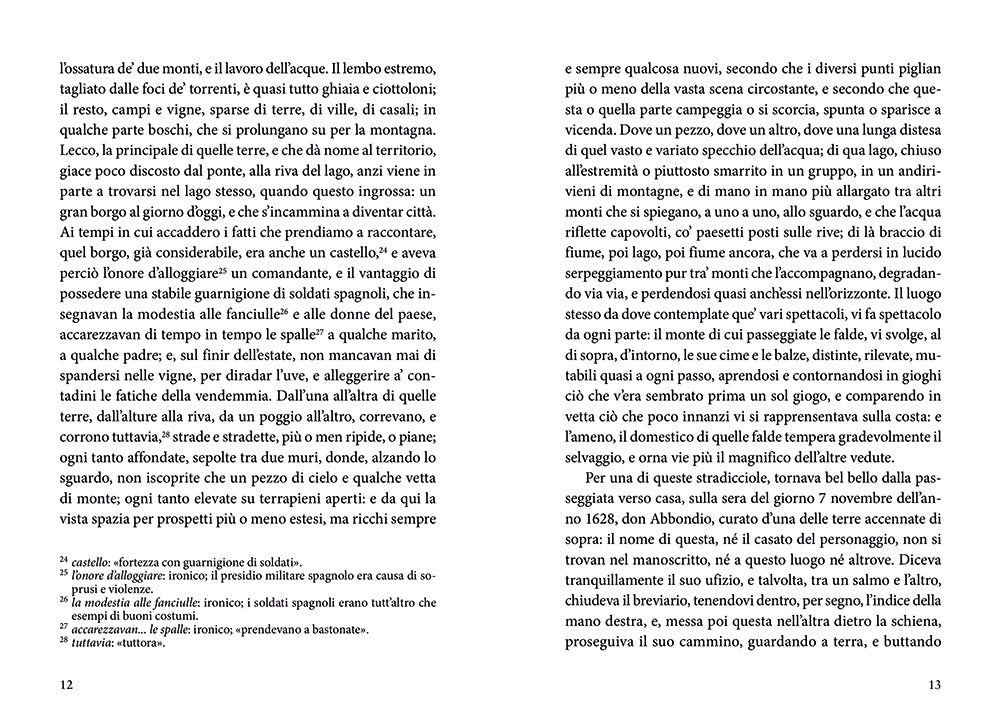 l'ossatura de' due monti, e il lavoro dell'acque. Il lembo estremo, tagliato dalle foci de' torrenti, è quasi tutto ghiaia e ciottoloni; il resto, campi e vigne, sparse di terre, di ville, di casali; in qualche parte boschi, che si prolungano su per la montagna. Lecco, la principale di quelle terre, e che dà nome al territorio, giace poco discosto dal ponte, alla riva del lago, anzi viene in parte a trovarsi nel lago stesso, quando questo ingrossa: un gran borgo al giorno d'oggi, e che s'incammina a diventar città. Ai tempi in cui accaddero i fatti che prendiamo a raccontare, quel borgo, già considerabile, era anche un castello,$^{24}$ e aveva perciò l'onore d'alloggiare$^{25}$ un comandante, e il vantaggio di possedere una stabile guarnigione di soldati spagnoli, che insegnavan la modestia alle fanciulle$^{26}$ e alle donne del paese, accarezzavan di tempo in tempo le spalle$^{27}$ a qualche marito, a qualche padre; e, sul finir dell'estate, non mancavan mai di spandersi nelle vigne, per diradar l'uve, e alleggerire a' contadini le fatiche della vendemmia. Dall'una all'altra di quelle terre, dall'alture alla riva, da un poggio all'altro, correvano, e corrono tuttavia,$^{28}$ strade e stradette, più o men ripide, o piane; ogni tanto affondate, sepolte tra due muri, donde, alzando lo sguardo, non iscoprite che un pezzo di cielo e qualche vetta di monte; ogni tanto elevate su terrapieni aperti: e da qui la vista spazia per prospetti più o meno estesi, ma ricchi sempre

$^{24}$ castello: «fortezza con guarnigione di soldati».
$^{25}$ l'onore d'alloggiare: ironico; il presidio militare spagnolo era causa di soprusi e violenze.
$^{26}$ la modestia alle fanciulle: ironico; i soldati spagnoli erano tutt'altro che esempi di buoni costumi.
$^{27}$ accarezzavan... le spalle: ironico; «prendevano a bastonate».
$^{28}$ tuttavia: «tuttora».

12

e sempre qualcosa nuovi, secondo che i diversi punti piglian più o meno della vasta scena circostante, e secondo che questa o quella parte campeggia o si scorcia, spunta o sparisce a vicenda. Dove un pezzo, dove un altro, dove una lunga distesa di quel vasto e variato specchio dell'acqua; di qua lago, chiuso all'estremità o piuttosto smarrito in un gruppo, in un andirivieni di montagne, e di mano in mano più allargato tra altri monti che si spiegano, a uno a uno, allo sguardo, e che l'acqua riflette capovolti, co' paesetti posti sulle rive; di là braccio di fiume, poi lago, poi fiume ancora, che va a perdersi in lucido serpeggiamento pur tra' monti che l'accompagnano, degradando via via, e perdendosi quasi anch'essi nell'orizzonte. Il luogo stesso da dove contemplate que' vari spettacoli, vi fa spettacolo da ogni parte: il monte di cui passeggiate le falde, vi svolge, al di sopra, d'intorno, le sue cime e le balze, distinte, rilevate, mutabili quasi a ogni passo, aprendosi e contornandosi in gioghi ciò che v'era sembrato prima un sol giogo, e comparendo in vetta ciò che poco innanzi vi si rappresentava sulla costa: e l'ameno, il domestico di quelle falde tempera gradevolmente il selvaggio, e orna vie più il magnifico dell'altre vedute.

Per una di queste stradicciole, tornava bel bello dalla passeggiata verso casa, sulla sera del giorno 7 novembre dell'anno 1628, don Abbondio, curato d'una delle terre accennate di sopra: il nome di questa, né il casato del personaggio, non si trovan nel manoscritto, né a questo luogo né altrove. Diceva tranquillamente il suo ufizio, e talvolta, tra un salmo e l'altro, chiudeva il breviario, tenendovi dentro, per segno, l'indice della mano destra, e, messa poi questa nell'altra dietro la schiena, proseguiva il suo cammino, guardando a terra, e buttando

13